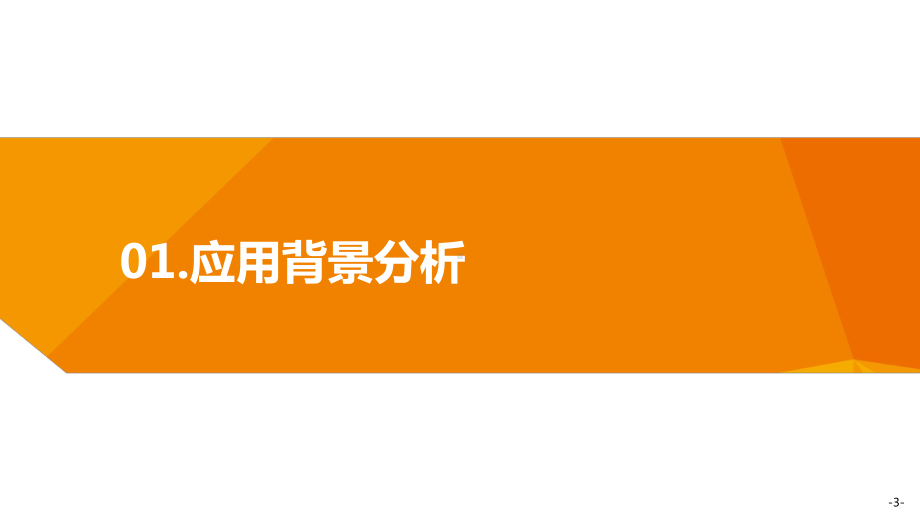 01.应用背景分析

-3-